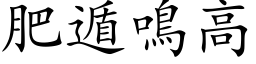 肥遁鳴高